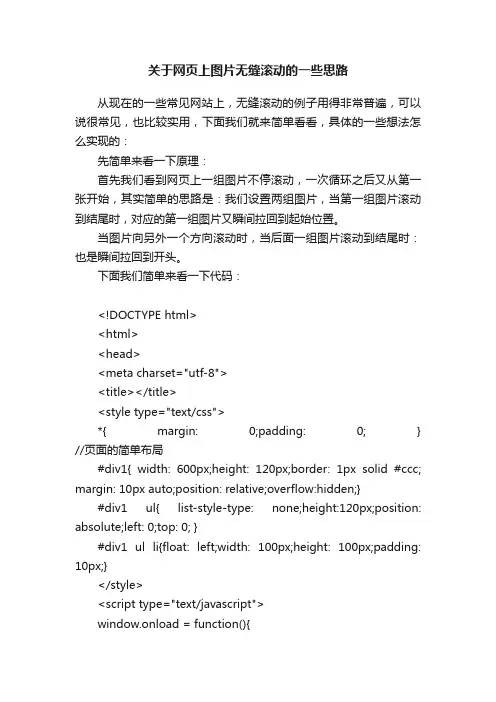 关于网页上图片无缝滚动的一些思路

从现在的一些常见网站上，无缝滚动的例子用得非常普遍，可以说很常见，也比较实用，下面我们就来简单看看，具体的一些想法怎么实现的：

先简单来看一下原理：

首先我们看到网页上一组图片不停滚动，一次循环之后又从第一张开始，其实简单的思路是：我们设置两组图片，当第一组图片滚动到结尾时，对应的第一组图片又瞬间拉回到起始位置。

当图片向另外一个方向滚动时，当后面一组图片滚动到结尾时：也是瞬间拉回到开头。

下面我们简单来看一下代码：

<!DOCTYPE html>

<html>

<head>

<meta charset="utf-8">

<title></title>

<style type="text/css">

*{ margin: 0;padding: 0; } //页面的简单布局

#div1{ width: 600px;height: 120px;border: 1px solid #ccc; margin: 10px auto;position: relative;overflow:hidden;}

#div1 ul{ list-style-type: none;height:120px;position: absolute;left: 0;top: 0; }

#div1 ul li{float: left;width: 100px;height: 100px;padding: 10px;}

</style>

<script type="text/javascript">

window.onload = function(){